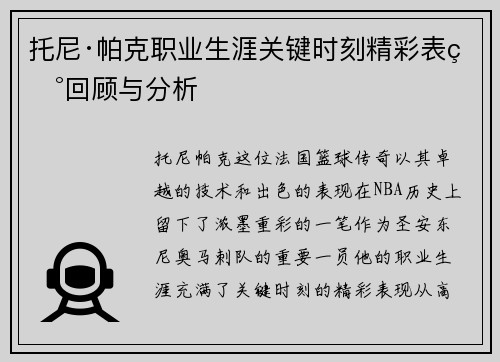 托尼·帕克职业生涯关键时刻精彩表ç°回顾与分析

托尼帕克这位法国篮球传奇以其卓越的技术和出色的表现在NBA历史上留下了浓墨重彩的一笔作为圣安东尼奥马刺队的重要一员他的职业生涯充满了关键时刻的精彩表现从高